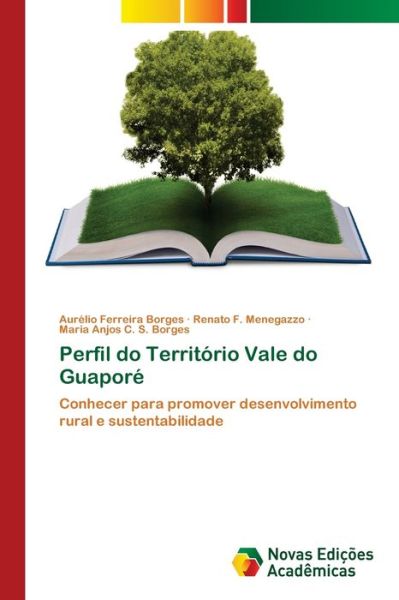 Aurélio Ferreira Borges · Renato F. Menegazzo · Maria Anjos C. S. Borges

Perfil do Território Vale do Guaporé

Conhecer para promover desenvolvimento rural e sustentabilidade

Novas Edições Acadêmicas